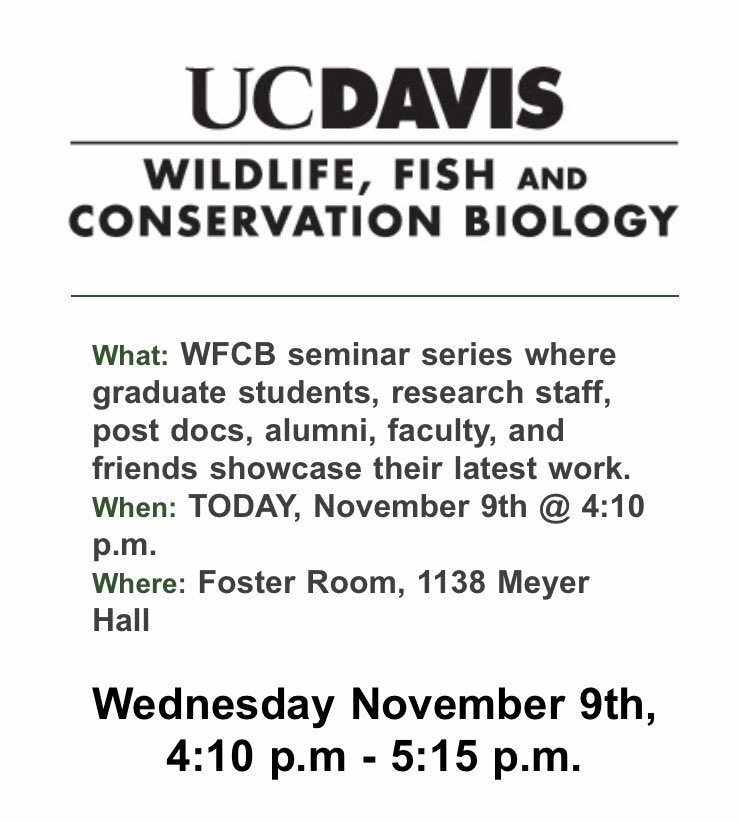 UCDAVIS

WILDLIFE, FISH AND CONSERVATION BIOLOGY

What: WFCB seminar series where graduate students, research staff, post docs, alumni, faculty, and friends showcase their latest work.
When: TODAY, November 9th @ 4:10 p.m.
Where: Foster Room, 1138 Meyer Hall

Wednesday November 9th, 4:10 p.m - 5:15 p.m.